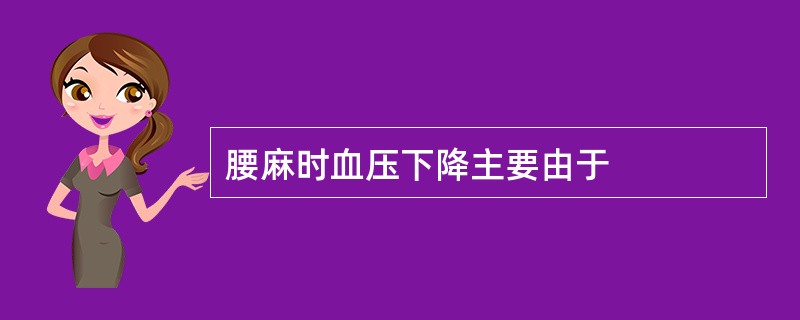 腰麻时血压下降主要由于